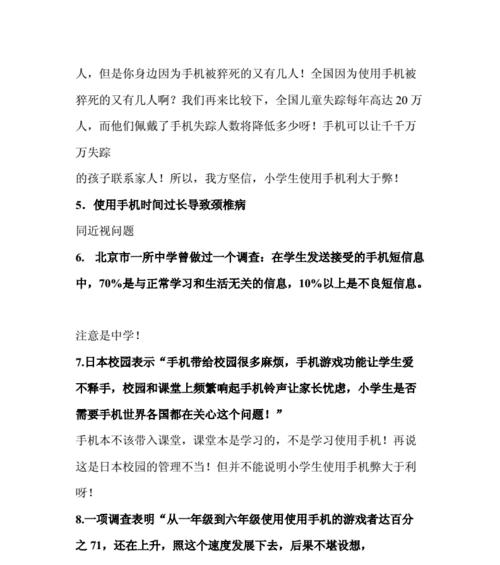 人，但是你身边因为手机被猝死的又有几人！全国因为使用手机被猝死的又有几人啊？我们再来比较下，全国儿童失踪每年高达 20 万人，而他们佩戴了手机失踪人数将降低多少呀！手机可以让千千万万失踪

的孩子联系家人！所以，我方坚信，小学生使用手机利大于弊！

5. 使用手机时间过长导致颈椎病

同近视问题

6. 北京市一所中学曾做过一个调查：在学生发送接受的手机短信息中，70%是与正常学习和生活无关的信息，10%以上是不良短信息。

注意是中学！

7.日本校园表示“手机带给校园很多麻烦，手机游戏功能让学生爱不释手，校园和课堂上频繁响起手机铃声让家长忧虑，小学生是否需要手机世界各国都在关心这个问题！”

手机本不该带入课堂，课堂本是学习的，不是学习使用手机！再说这是日本校园的管理不当！但并不能说明小学生使用手机弊大于利呀！

8.一项调查表明“从一年级到六年级使用使用手机的游戏者达百分之 71，还在上升，照这个速度发展下去，后果不堪设想，